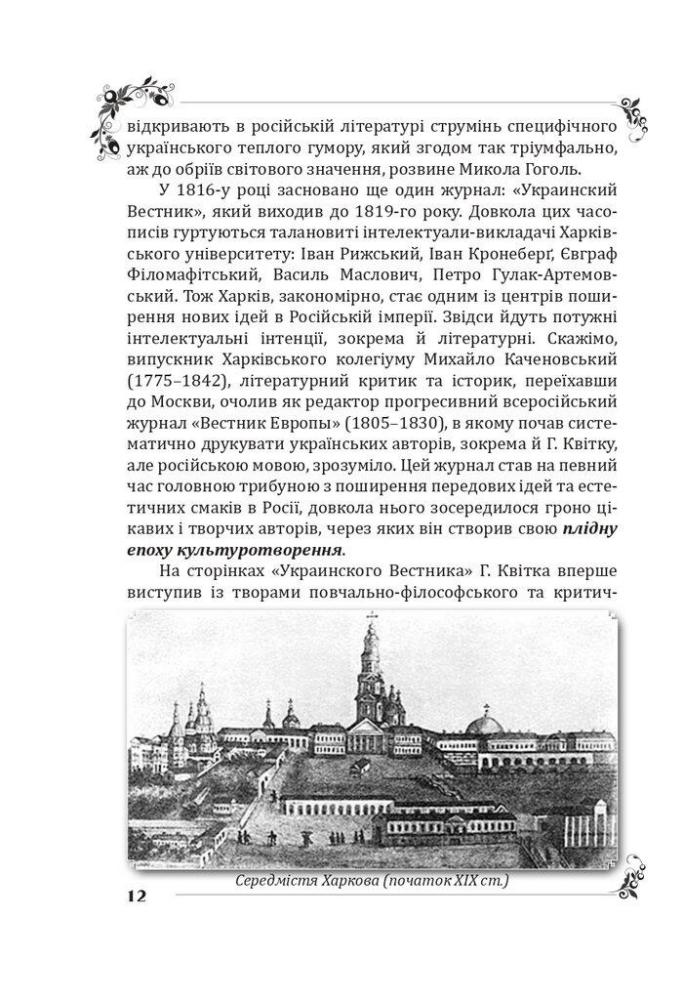 відкривають в російській літературі струмінь специфічного українського теплого гумору, який згодом так тріумфально, аж до обріїв світового значення, розвине Микола Гоголь.

У 1816-у році засновано ще один журнал: «Украинский Вестник», який виходив до 1819-го року. Довкола цих часописів гуртуються талановиті інтелектуали-викладачі Харківського університету: Іван Рижський, Іван Кронеберґ, Євграф Філомафітський, Василь Маслович, Петро Гулак-Артемовський. Тож Харків, закономірно, стає одним із центрів поширення нових ідей в Російській імперії. Звідси йдуть потужні інтелектуальні інтенції, зокрема й літературні. Скажімо, випускник Харківського колегіуму Михайло Каченовський (1775–1842), літературний критик та історик, переїхавши до Москви, очолив як редактор прогресивний всеросійський журнал «Вестник Европы» (1805–1830), в якому почав систематично друкувати українських авторів, зокрема й Г. Квітку, але російською мовою, зрозуміло. Цей журнал став на певний час головною трибуною з поширення передових ідей та естетичних смаків в Росії, довкола нього зосередилося гроно цікавих і творчих авторів, через яких він створив свою плідну епоху культуротворення.

На сторінках «Украинского Вестника» Г. Квітка вперше виступив із творами повчально-філософського та критич-

Середмістя Харкова (початок XIX ст.)

12